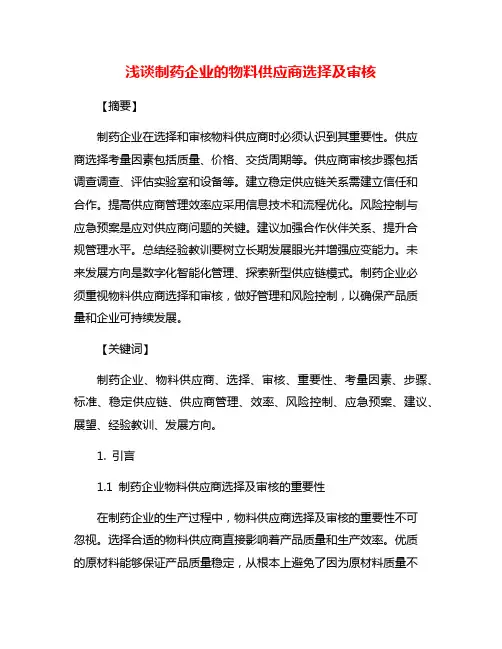 浅谈制药企业的物料供应商选择及审核

【摘要】

制药企业在选择和审核物料供应商时必须认识到其重要性。供应商选择考量因素包括质量、价格、交货周期等。供应商审核步骤包括调查调查、评估实验室和设备等。建立稳定供应链关系需建立信任和合作。提高供应商管理效率应采用信息技术和流程优化。风险控制与应急预案是应对供应商问题的关键。建议加强合作伙伴关系、提升合规管理水平。总结经验教训要树立长期发展眼光并增强应变能力。未来发展方向是数字化智能化管理、探索新型供应链模式。制药企业必须重视物料供应商选择和审核，做好管理和风险控制，以确保产品质量和企业可持续发展。

【关键词】

制药企业、物料供应商、选择、审核、重要性、考量因素、步骤、标准、稳定供应链、供应商管理、效率、风险控制、应急预案、建议、展望、经验教训、发展方向。

1. 引言

1.1 制药企业物料供应商选择及审核的重要性

在制药企业的生产过程中，物料供应商选择及审核的重要性不可忽视。选择合适的物料供应商直接影响着产品质量和生产效率。优质的原材料能够保证产品质量稳定，从根本上避免了因为原材料质量不